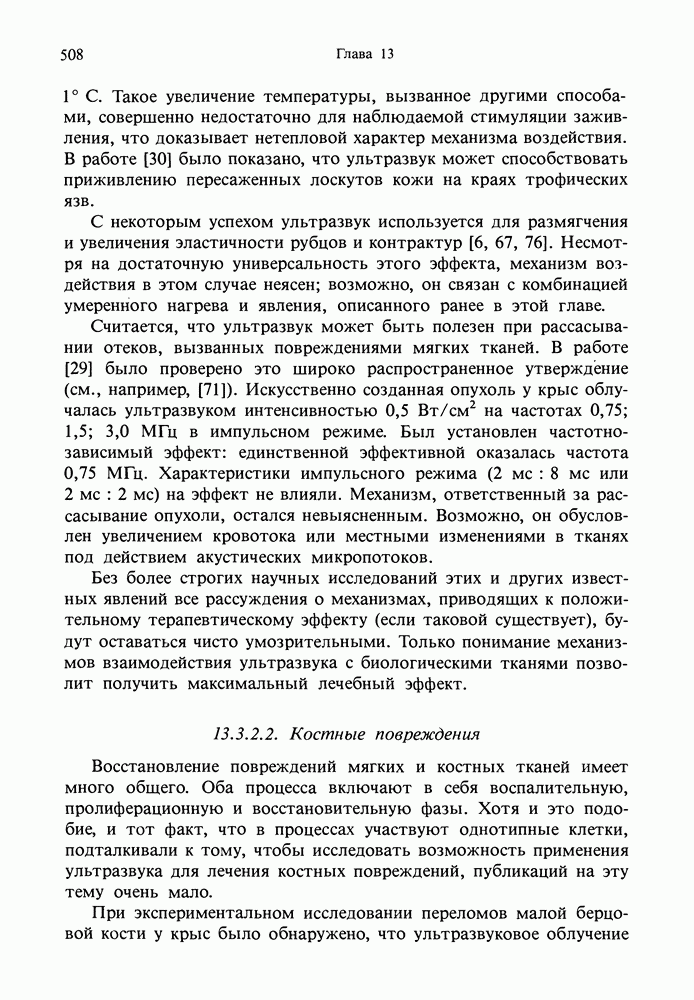 508 Глава 13

1° С. Такое увеличение температуры, вызванное другими способами, совершенно недостаточно для наблюдаемой стимуляции заживления, что доказывает нетепловой характер механизма воздействия. В работе [30] было показано, что ультразвук может способствовать приживлению пересаженных лоскутов кожи на краях трофических язв.

С некоторым успехом ультразвук используется для размягчения и увеличения эластичности рубцов и контрактур [6, 67, 76]. Несмотря на достаточную универсальность этого эффекта, механизм воздействия в этом случае неясен; возможно, он связан с комбинацией умеренного нагрева и явления, описанного ранее в этой главе.

Считается, что ультразвук может быть полезен при рассасывании отеков, вызванных повреждениями мягких тканей. В работе [29] было проверено это широко распространенное утверждение (см., например, [71]). Искусственно созданная опухоль у крыс облучалась ультразвуком интенсивностью 0,5 Вт/см$^2$ на частотах 0,75; 1,5; 3,0 МГц в импульсном режиме. Был установлен частотнозависимый эффект: единственной эффективной оказалась частота 0,75 МГц. Характеристики импульсного режима (2 мс : 8 мс или 2 мс : 2 мс) на эффект не влияли. Механизм, ответственный за рассасывание опухоли, остался невыясненным. Возможно, он обусловлен увеличением кровотока или местными изменениями в тканях под действием акустических микропотоков.

Без более строгих научных исследований этих и других известных явлений все рассуждения о механизмах, приводящих к положительному терапевтическому эффекту (если таковой существует), будут оставаться чисто умозрительными. Только понимание механизмов взаимодействия ультразвука с биологическими тканями позволит получить максимальный лечебный эффект.

13.3.2.2. Костные повреждения

Восстановление повреждений мягких и костных тканей имеет много общего. Оба процесса включают в себя воспалительную, пролиферационную и восстановительную фазы. Хотя и это подобие, и тот факт, что в процессах участвуют однотипные клетки, подталкивали к тому, чтобы исследовать возможность применения ультразвука для лечения костных повреждений, публикаций на эту тему очень мало.

При экспериментальном исследовании переломов малой берцовой кости у крыс было обнаружено, что ультразвуковое облучение